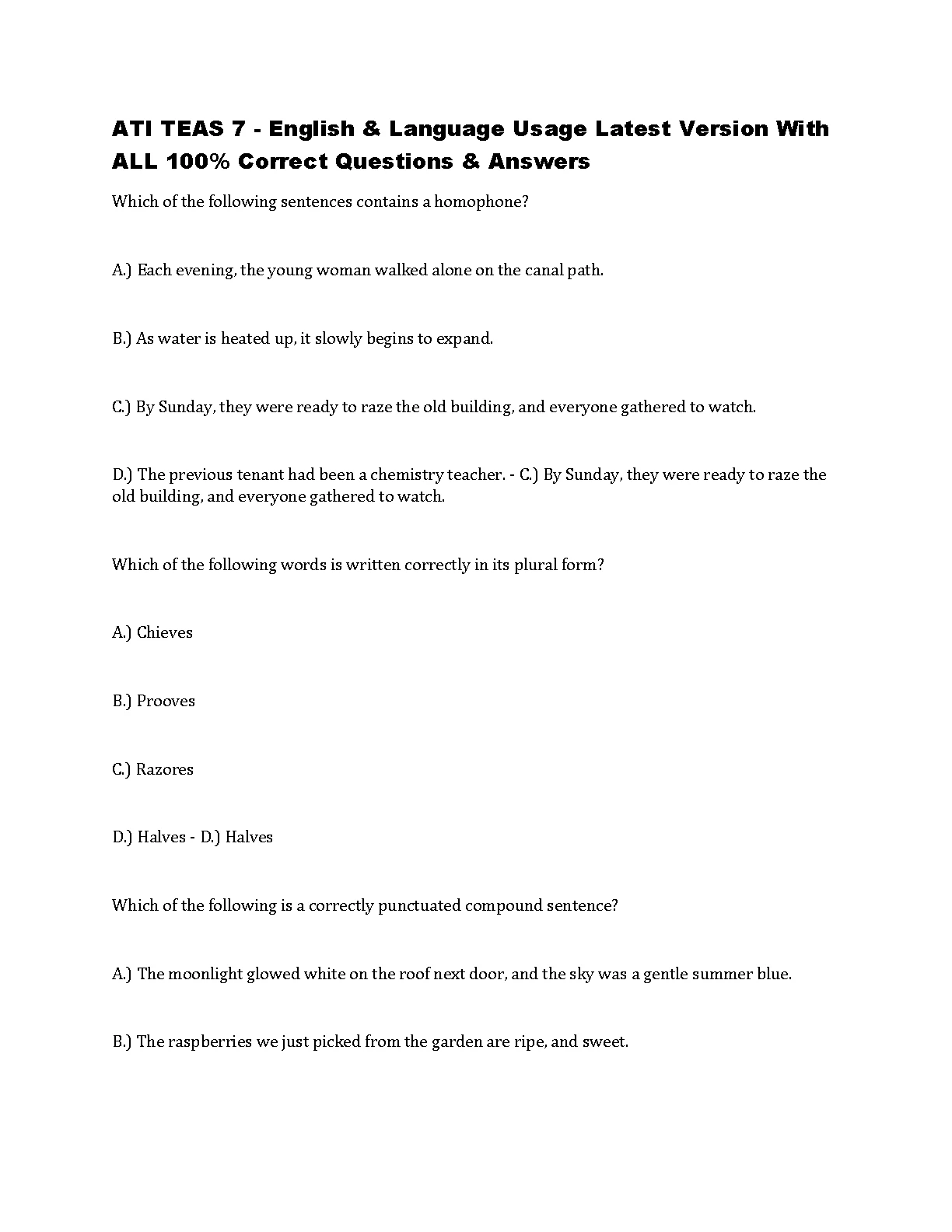 ATI TEAS 7 - English & Language Usage Latest Version With ALL 100% Correct Questions & Answers

Which of the following sentences contains a homophone?

A.) Each evening, the young woman walked alone on the canal path.

B.) As water is heated up, it slowly begins to expand.

C.) By Sunday, they were ready to raze the old building, and everyone gathered to watch.

D.) The previous tenant had been a chemistry teacher. - C.) By Sunday, they were ready to raze the old building, and everyone gathered to watch.

Which of the following words is written correctly in its plural form?

A.) Chieves

B.) Prooves

C.) Razores

D.) Halves - D.) Halves

Which of the following is a correctly punctuated compound sentence?

A.) The moonlight glowed white on the roof next door, and the sky was a gentle summer blue.

B.) The raspberries we just picked from the garden are ripe, and sweet.